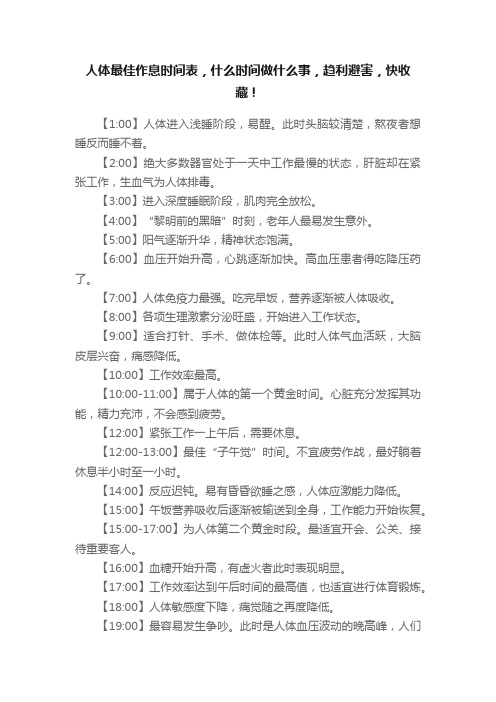 人体最佳作息时间表，什么时间做什么事，趋利避害，快收藏！

【1:00】人体进入浅睡阶段，易醒。此时头脑较清楚，熬夜者想睡反而睡不着。

【2:00】绝大多数器官处于一天中工作最慢的状态，肝脏却在紧张工作，生血气为人体排毒。

【3:00】进入深度睡眠阶段，肌肉完全放松。

【4:00】“黎明前的黑暗”时刻，老年人最易发生意外。

【5:00】阳气逐渐升华，精神状态饱满。

【6:00】血压开始升高，心跳逐渐加快。高血压患者得吃降压药了。

【7:00】人体免疫力最强。吃完早饭，营养逐渐被人体吸收。

【8:00】各项生理激素分泌旺盛，开始进入工作状态。

【9:00】适合打针、手术、做体检等。此时人体气血活跃，大脑皮层兴奋，痛感降低。

【10:00】工作效率最高。

【10:00-11:00】属于人体的第一个黄金时间。心脏充分发挥其功能，精力充沛，不会感到疲劳。

【12:00】紧张工作一上午后，需要休息。

【12:00-13:00】最佳“子午觉”时间。不宜疲劳作战，最好躺着休息半小时至一小时。

【14:00】反应迟钝。易有昏昏欲睡之感，人体应激能力降低。

【15:00】午饭营养吸收后逐渐被输送到全身，工作能力开始恢复。

【15:00-17:00】为人体第二个黄金时段。最适宜开会、公关、接待重要客人。

【16:00】血糖开始升高，有虚火者此时表现明显。

【17:00】工作效率达到午后时间的最高值，也适宜进行体育锻炼。

【18:00】人体敏感度下降，痛觉随之再度降低。

【19:00】最容易发生争吵。此时是人体血压波动的晚高峰，人们